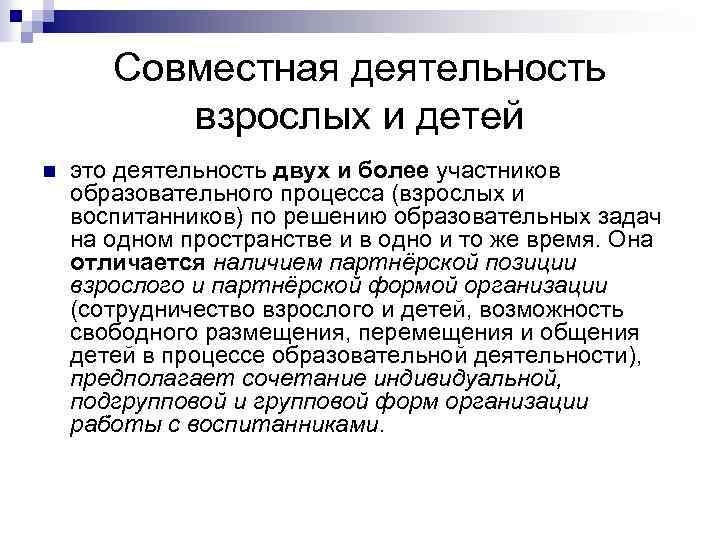 Совместная деятельность взрослых и детей

это деятельность двух и более участников образовательного процесса (взрослых и воспитанников) по решению образовательных задач на одном пространстве и в одно и то же время. Она отличается наличием партнёрской позиции взрослого и партнёрской формой организации (сотрудничество взрослого и детей, возможность свободного размещения, перемещения и общения детей в процессе образовательной деятельности), предполагает сочетание индивидуальной, подгрупповой и групповой форм организации работы с воспитанниками.